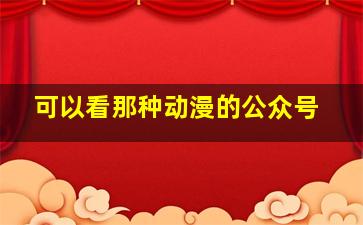 可以看那种动漫的公众号